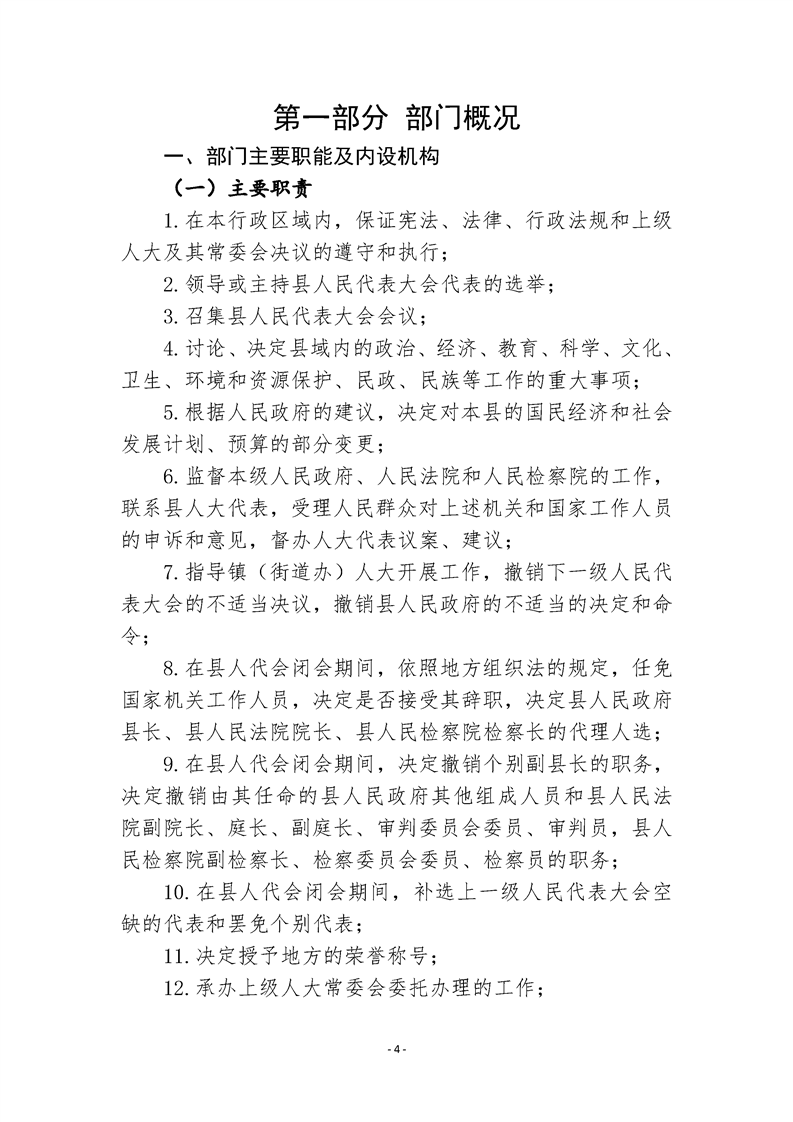 第一部分 部门概况

一、部门主要职能及内设机构

（一）主要职责

1.在本行政区域内，保证宪法、法律、行政法规和上级人大及其常委会决议的遵守和执行；

2.领导或主持县人民代表大会代表的选举；

3.召集县人民代表大会会议；

4.讨论、决定县域内的政治、经济、教育、科学、文化、卫生、环境和资源保护、民政、民族等工作的重大事项；

5.根据人民政府的建议，决定对本县的国民经济和社会发展计划、预算的部分变更；

6.监督本级人民政府、人民法院和人民检察院的工作，联系县人大代表，受理人民群众对上述机关和国家工作人员的申诉和意见，督办人大代表议案、建议；

7.指导镇（街道办）人大开展工作，撤销下一级人民代表大会的不适当决议，撤销县人民政府的不适当的决定和命令；

8.在县人代会闭会期间，依照地方组织法的规定，任免国家机关工作人员，决定是否接受其辞职，决定县人民政府县长、县人民法院院长、县人民检察院检察长的代理人选；

9.在县人代会闭会期间，决定撤销个别副县长的职务，决定撤销由其任命的县人民政府其他组成人员和县人民法院副院长、庭长、副庭长、审判委员会委员、审判员，县人民检察院副检察长、检察委员会委员、检察员的职务；

10.在县人代会闭会期间，补选上一级人民代表大会空缺的代表和罢免个别代表；

11.决定授予地方的荣誉称号；

12.承办上级人大常委会委托办理的工作；

- 4 -